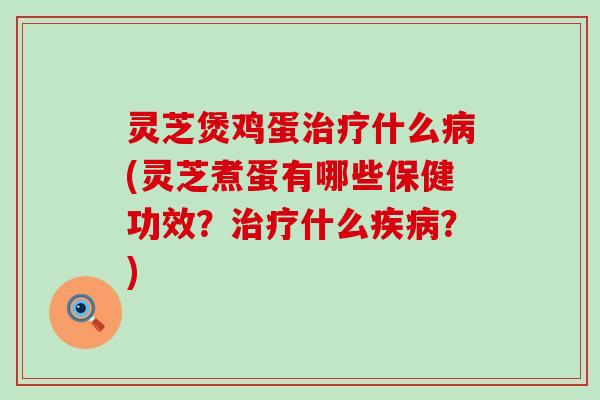 灵芝煲鸡蛋治疗什么病(灵芝煮蛋有哪些保健功效？治疗什么疾病？)